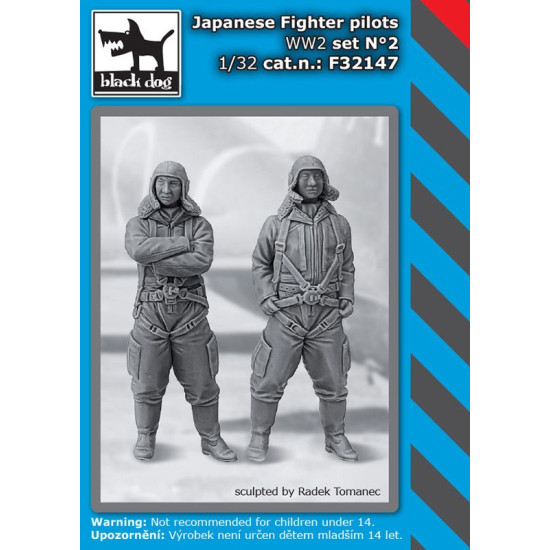 black dog

Japanese Fighter pilots
WW2 set N°2
1/32 cat.n.: F32147

sculpted by Radek Tomanec

Warning: Not recommended for children under 14.
Upozornění: Výrobek není určen dětem mladším 14 let.